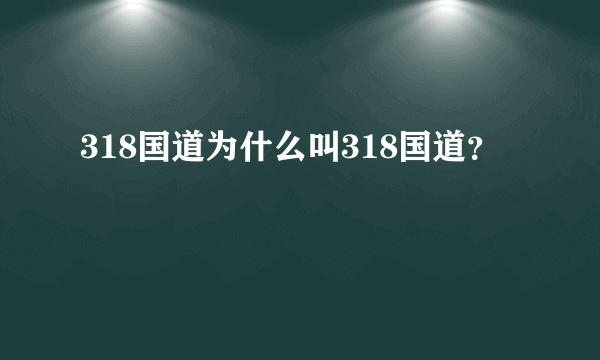 318国道为什么叫318国道?